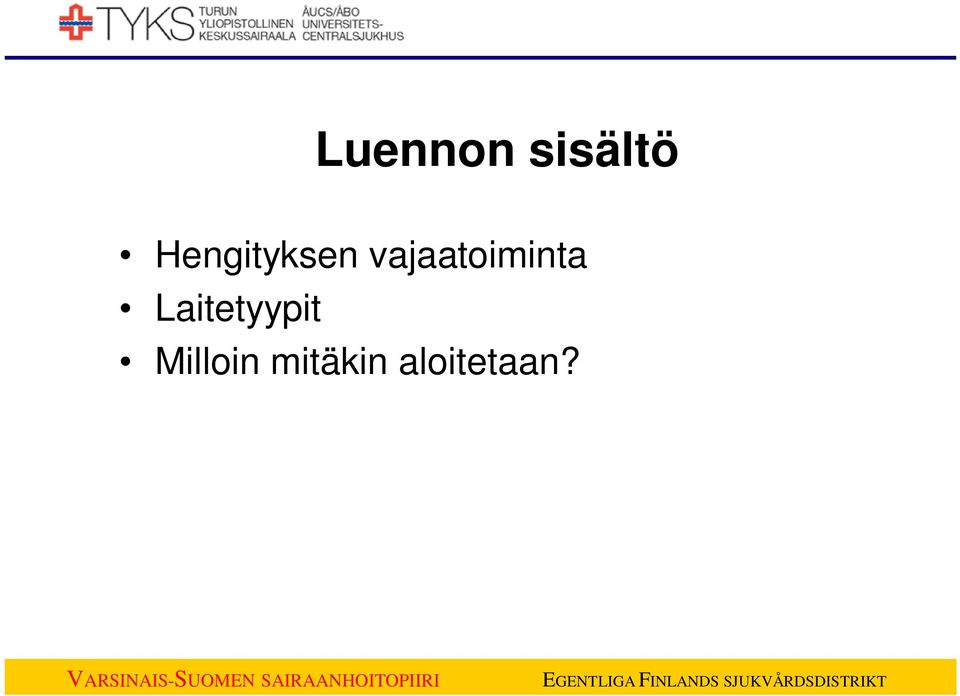 TYKS TURUN YLIOPISTOLLINEN KESKUSSAIRAALA ÅUCS/ÅBO UNIVERSITETS-CENTRALSJUKHUS

Luennon sisältö

• Hengityksen vajaatoiminta
• Laitetyypit
• Milloin mitäkin aloitetaan?

VARSINAIS-SUOMEN SAIRAANHOITOPIIRI EGENTLIGA FINLANDS SJUKVÅRDSDISTRIKT